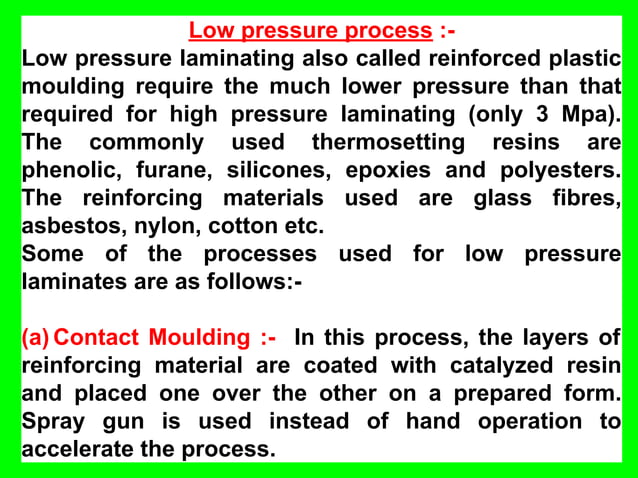 Low pressure process :-
Low pressure laminating also called reinforced plastic moulding require the much lower pressure than that required for high pressure laminating (only 3 Mpa). The commonly used thermosetting resins are phenolic, furane, silicones, epoxies and polyesters. The reinforcing materials used are glass fibres, asbestos, nylon, cotton etc.
Some of the processes used for low pressure laminates are as follows:-

(a) Contact Moulding :- In this process, the layers of reinforcing material are coated with catalyzed resin and placed one over the other on a prepared form. Spray gun is used instead of hand operation to accelerate the process.